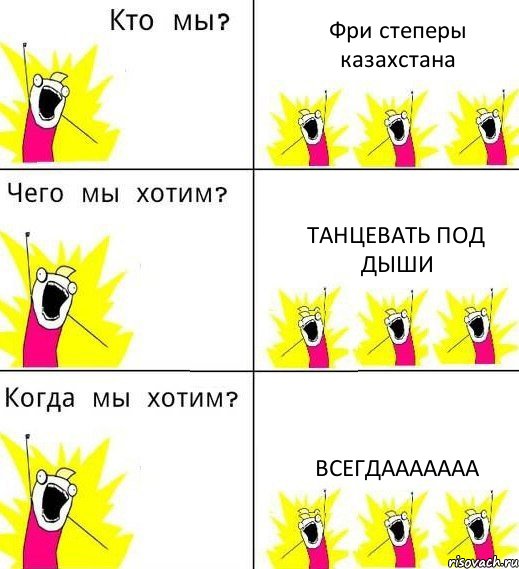 Кто мы?

Фри степеры казахстана

Чего мы хотим?

ТАНЦЕВАТЬ ПОД ДЫШИ

Когда мы хотим?

ВСЕГДААААААА

risovach.ru